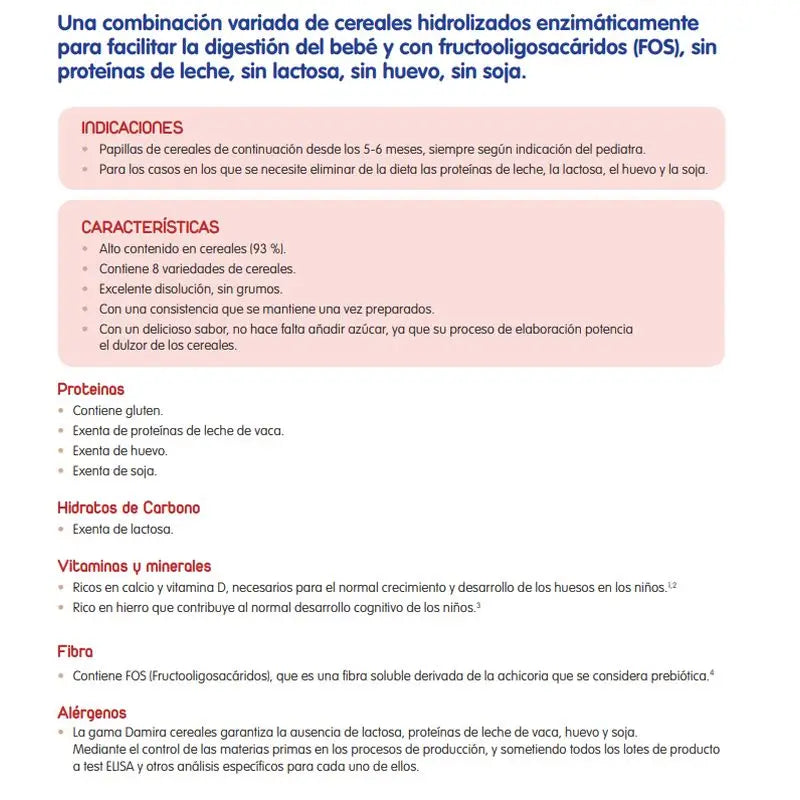 Una combinación variada de cereales hidrolizados enzimáticamente para facilitar la digestión del bebé y con fructooligosacáridos (FOS), sin proteínas de leche, sin lactosa, sin huevo, sin soja.

INDICACIONES
• Papillas de cereales de continuación desde los 5-6 meses, siempre según indicación del pediatra.
• Para los casos en los que se necesite eliminar de la dieta las proteínas de leche, la lactosa, el huevo y la soja.

CARACTERÍSTICAS
• Alto contenido en cereales (93 %).
• Contiene 8 variedades de cereales.
• Excelente disolución, sin grumos.
• Con una consistencia que se mantiene una vez preparados.
• Con un delicioso sabor, no hace falta añadir azúcar, ya que su proceso de elaboración potencia el dulzor de los cereales.

Proteínas
• Contiene gluten.
• Exenta de proteínas de leche de vaca.
• Exenta de huevo.
• Exenta de soja.

Hidratos de Carbono
• Exenta de lactosa.

Vitaminas y minerales
• Ricos en calcio y vitamina D, necesarios para el normal crecimiento y desarrollo de los huesos en los niños.$^{1,2}$
• Rico en hierro que contribuye al normal desarrollo cognitivo de los niños.$^{3}$

Fibra
• Contiene FOS (Fructooligosacáridos), que es una fibra soluble derivada de la achicoria que se considera prebiótica.$^{4}$

Alérgenos
• La gama Damira cereales garantiza la ausencia de lactosa, proteínas de leche de vaca, huevo y soja. Mediante el control de las materias primas en los procesos de producción, y sometiendo todos los lotes de producto a test ELISA y otros análisis específicos para cada uno de ellos.